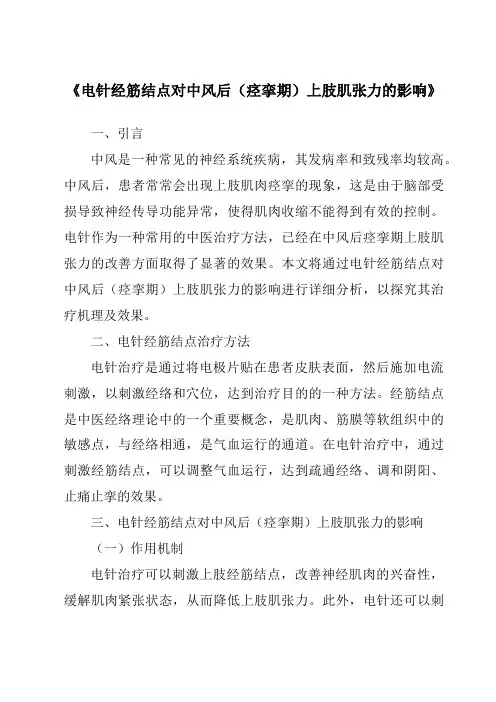 《电针经筋结点对中风后（痉挛期）上肢肌张力的影响》

一、引言

中风是一种常见的神经系统疾病，其发病率和致残率均较高。中风后，患者常常会出现上肢肌肉痉挛的现象，这是由于脑部受损导致神经传导功能异常，使得肌肉收缩不能得到有效的控制。电针作为一种常用的中医治疗方法，已经在中风后痉挛期上肢肌张力的改善方面取得了显著的效果。本文将通过电针经筋结点对中风后（痉挛期）上肢肌张力的影响进行详细分析，以探究其治疗机理及效果。

二、电针经筋结点治疗方法

电针治疗是通过将电极片贴在患者皮肤表面，然后施加电流刺激，以刺激经络和穴位，达到治疗目的的一种方法。经筋结点是中医经络理论中的一个重要概念，是肌肉、筋膜等软组织中的敏感点，与经络相通，是气血运行的通道。在电针治疗中，通过刺激经筋结点，可以调整气血运行，达到疏通经络、调和阴阳、止痛止挛的效果。

三、电针经筋结点对中风后（痉挛期）上肢肌张力的影响

（一）作用机制

电针治疗可以刺激上肢经筋结点，改善神经肌肉的兴奋性，缓解肌肉紧张状态，从而降低上肢肌张力。此外，电针还可以刺